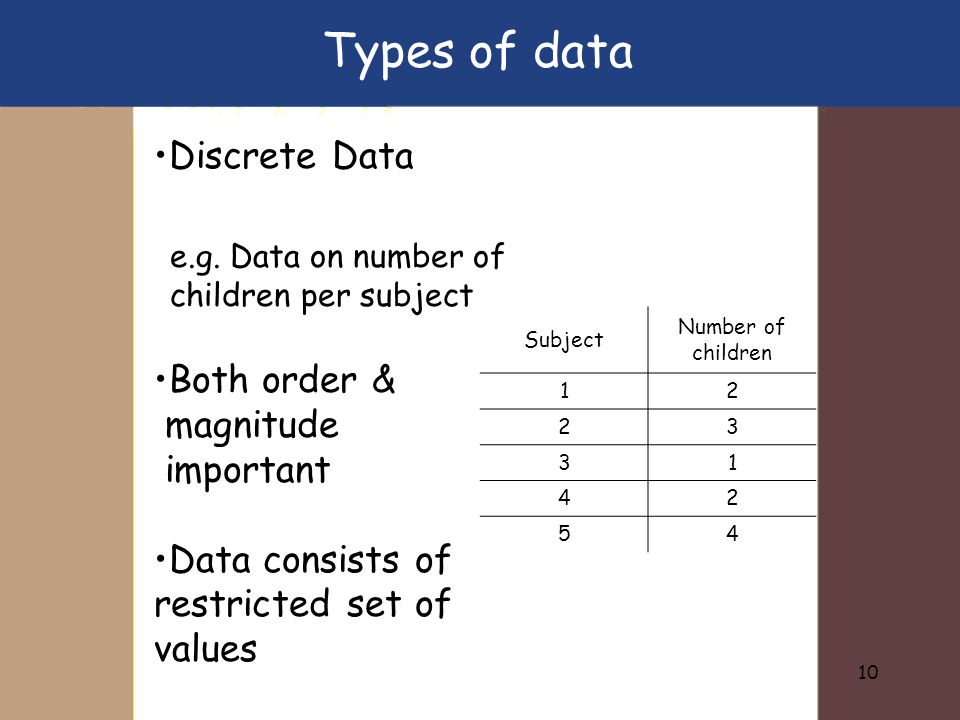 Types of data

•Discrete Data

e.g. Data on number of children per subject

•Both order & magnitude important

•Data consists of restricted set of values

| Subject | Number of children |
|---|---|
| 1 | 2 |
| 2 | 3 |
| 3 | 1 |
| 4 | 2 |
| 5 | 4 |

10